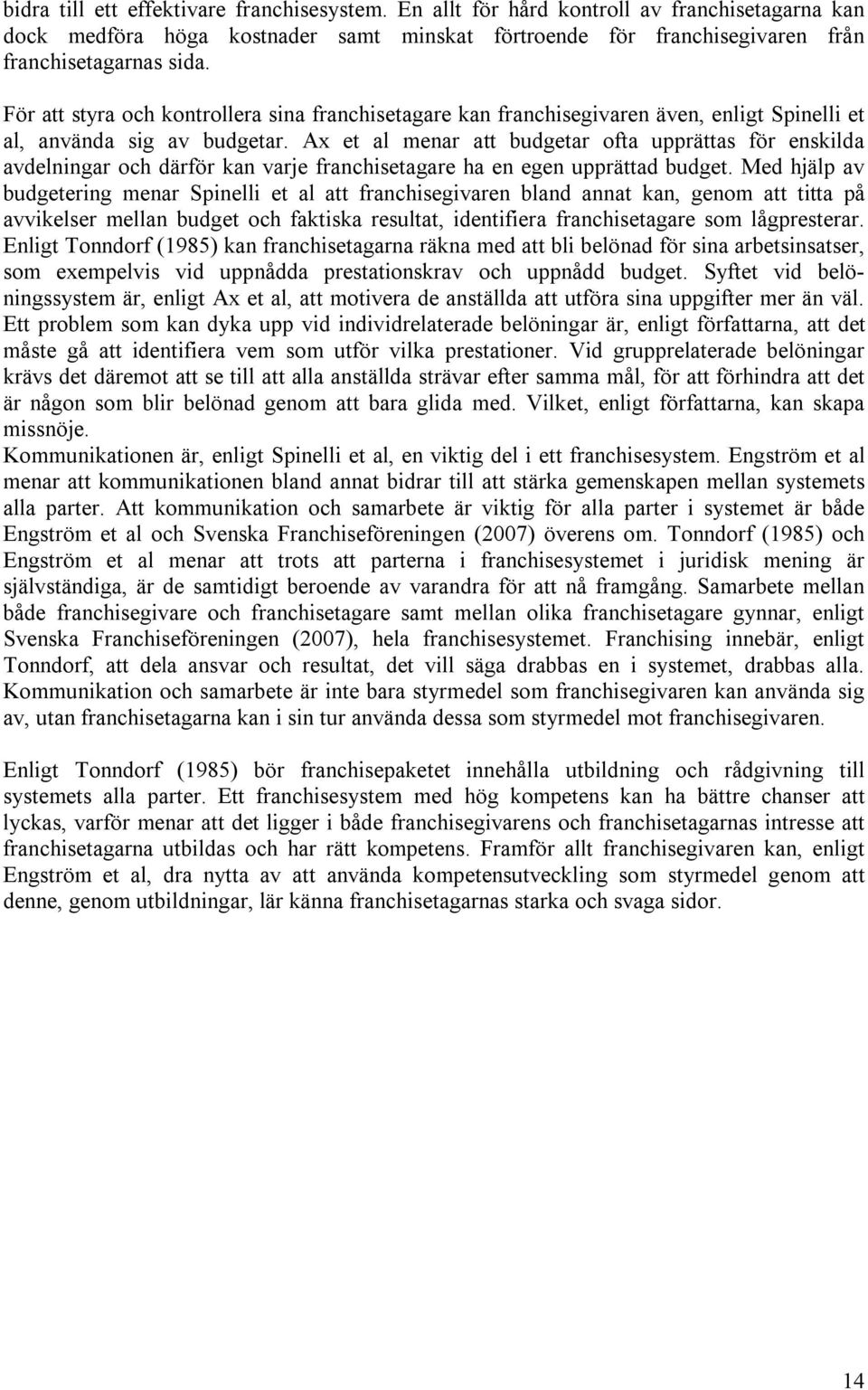 bidra till ett effektivare franchisesystem. En allt för hård kontroll av franchisetagarna kan dock medföra höga kostnader samt minskat förtroende för franchisegivaren från franchisetagarnas sida.

För att styra och kontrollera sina franchisetagare kan franchisegivaren även, enligt Spinelli et al, använda sig av budgetar. Ax et al menar att budgetar ofta upprättas för enskilda avdelningar och därför kan varje franchisetagare ha en egen upprättad budget. Med hjälp av budgetering menar Spinelli et al att franchisegivaren bland annat kan, genom att titta på avvikelser mellan budget och faktiska resultat, identifiera franchisetagare som lågpresterar. Enligt Tonndorf (1985) kan franchisetagarna räkna med att bli belönad för sina arbetsinsatser, som exempelvis vid uppnådda prestationskrav och uppnådd budget. Syftet vid belöningssystem är, enligt Ax et al, att motivera de anställda att utföra sina uppgifter mer än väl. Ett problem som kan dyka upp vid individrelaterade belöningar är, enligt författarna, att det måste gå att identifiera vem som utför vilka prestationer. Vid grupprelaterade belöningar krävs det däremot att se till att alla anställda strävar efter samma mål, för att förhindra att det är någon som blir belönad genom att bara glida med. Vilket, enligt författarna, kan skapa missnöje.
Kommunikationen är, enligt Spinelli et al, en viktig del i ett franchisesystem. Engström et al menar att kommunikationen bland annat bidrar till att stärka gemenskapen mellan systemets alla parter. Att kommunikation och samarbete är viktig för alla parter i systemet är både Engström et al och Svenska Franchiseföreningen (2007) överens om. Tonndorf (1985) och Engström et al menar att trots att parterna i franchisesystemet i juridisk mening är självständiga, är de samtidigt beroende av varandra för att nå framgång. Samarbete mellan både franchisegivare och franchisetagare samt mellan olika franchisetagare gynnar, enligt Svenska Franchiseföreningen (2007), hela franchisesystemet. Franchising innebär, enligt Tonndorf, att dela ansvar och resultat, det vill säga drabbas en i systemet, drabbas alla. Kommunikation och samarbete är inte bara styrmedel som franchisegivaren kan använda sig av, utan franchisetagarna kan i sin tur använda dessa som styrmedel mot franchisegivaren.

Enligt Tonndorf (1985) bör franchisepaketet innehålla utbildning och rådgivning till systemets alla parter. Ett franchisesystem med hög kompetens kan ha bättre chanser att lyckas, varför menar att det ligger i både franchisegivarens och franchisetagarnas intresse att franchisetagarna utbildas och har rätt kompetens. Framför allt franchisegivaren kan, enligt Engström et al, dra nytta av att använda kompetensutveckling som styrmedel genom att denne, genom utbildningar, lär känna franchisetagarnas starka och svaga sidor.

14